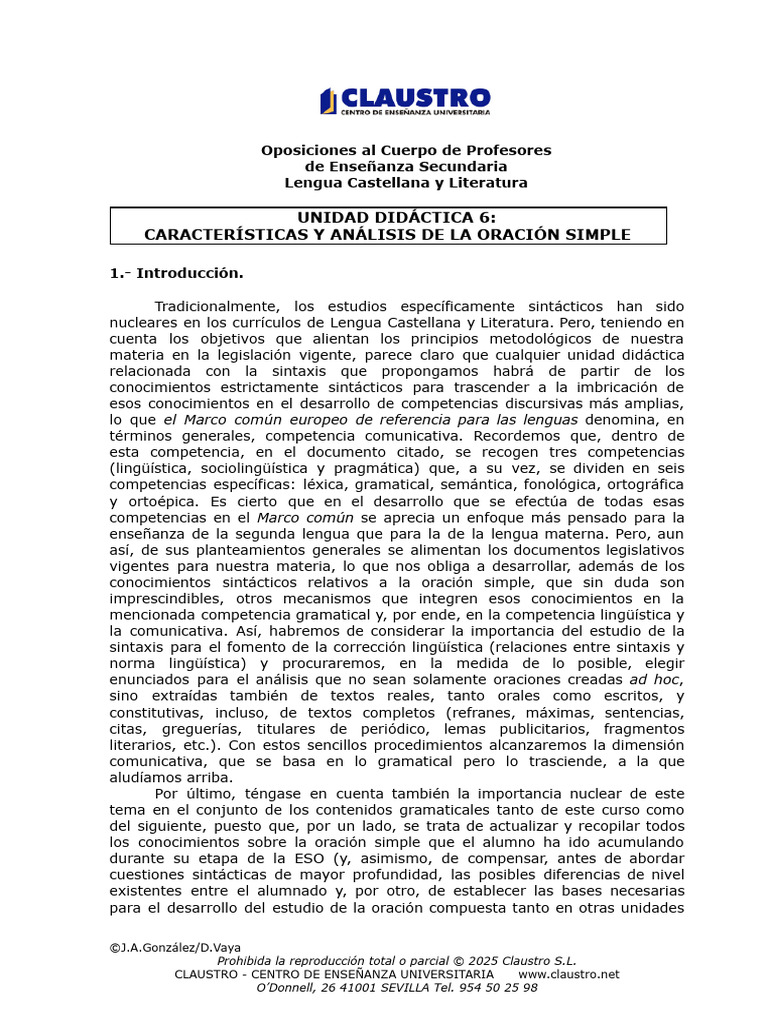 CLAUSTRO
CENTRO DE ENSEÑANZA UNIVERSITARIA

Oposiciones al Cuerpo de Profesores
de Enseñanza Secundaria
Lengua Castellana y Literatura

UNIDAD DIDÁCTICA 6:
CARACTERÍSTICAS Y ANÁLISIS DE LA ORACIÓN SIMPLE

1.- Introducción.

Tradicionalmente, los estudios específicamente sintácticos han sido nucleares en los currículos de Lengua Castellana y Literatura. Pero, teniendo en cuenta los objetivos que alientan los principios metodológicos de nuestra materia en la legislación vigente, parece claro que cualquier unidad didáctica relacionada con la sintaxis que propongamos habrá de partir de los conocimientos estrictamente sintácticos para trascender a la imbricación de esos conocimientos en el desarrollo de competencias discursivas más amplias, lo que el Marco común europeo de referencia para las lenguas denomina, en términos generales, competencia comunicativa. Recordemos que, dentro de esta competencia, en el documento citado, se recogen tres competencias (lingüística, sociolingüística y pragmática) que, a su vez, se dividen en seis competencias específicas: léxica, gramatical, semántica, fonológica, ortográfica y ortoépica. Es cierto que en el desarrollo que se efectúa de todas esas competencias en el Marco común se aprecia un enfoque más pensado para la enseñanza de la segunda lengua que para la de la lengua materna. Pero, aun así, de sus planteamientos generales se alimentan los documentos legislativos vigentes para nuestra materia, lo que nos obliga a desarrollar, además de los conocimientos sintácticos relativos a la oración simple, que sin duda son imprescindibles, otros mecanismos que integren esos conocimientos en la mencionada competencia gramatical y, por ende, en la competencia lingüística y la comunicativa. Así, habremos de considerar la importancia del estudio de la sintaxis para el fomento de la corrección lingüística (relaciones entre sintaxis y norma lingüística) y procuraremos, en la medida de lo posible, elegir enunciados para el análisis que no sean solamente oraciones creadas ad hoc, sino extraídas también de textos reales, tanto orales como escritos, y constitutivas, incluso, de textos completos (refranes, máximas, sentencias, citas, greguerías, titulares de periódico, lemas publicitarios, fragmentos literarios, etc.). Con estos sencillos procedimientos alcanzaremos la dimensión comunicativa, que se basa en lo gramatical pero lo trasciende, a la que aludíamos arriba.
Por último, téngase en cuenta también la importancia nuclear de este tema en el conjunto de los contenidos gramaticales tanto de este curso como del siguiente, puesto que, por un lado, se trata de actualizar y recopilar todos los conocimientos sobre la oración simple que el alumno ha ido acumulando durante su etapa de la ESO (y, asimismo, de compensar, antes de abordar cuestiones sintácticas de mayor profundidad, las posibles diferencias de nivel existentes entre el alumnado y, por otro, de establecer las bases necesarias para el desarrollo del estudio de la oración compuesta tanto en otras unidades

©J.A.González/D.Vaya
Prohibida la reproducción total o parcial © 2025 Claustro S.L.
CLAUSTRO - CENTRO DE ENSEÑANZA UNIVERSITARIA www.claustro.net
O'Donnell, 26 41001 SEVILLA Tel. 954 50 25 98